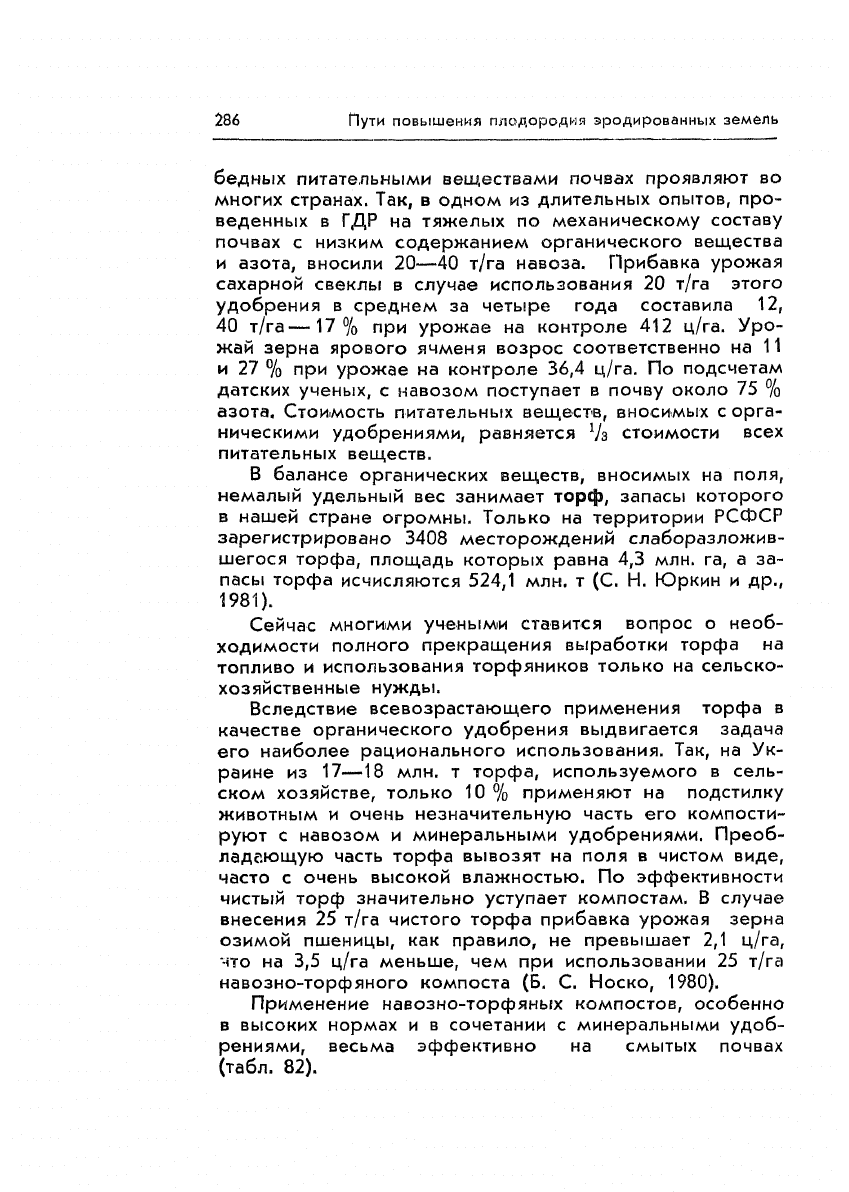 286 Пути повышения плодородия эродированных земель

бедных питательными веществами почвах проявляют во многих странах. Так, в одном из длительных опытов, проведенных в ГДР на тяжелых по механическому составу почвах с низким содержанием органического вещества и азота, вносили 20—40 т/га навоза. Прибавка урожая сахарной свеклы в случае использования 20 т/га этого удобрения в среднем за четыре года составила 12, 40 т/га — 17 % при урожае на контроле 412 ц/га. Урожай зерна ярового ячменя возрос соответственно на 11 и 27 % при урожае на контроле 36,4 ц/га. По подсчетам датских ученых, с навозом поступает в почву около 75 % азота. Стоимость питательных веществ, вносимых с органическими удобрениями, равняется $^1/_3$ стоимости всех питательных веществ.

В балансе органических веществ, вносимых на поля, немалый удельный вес занимает торф, запасы которого в нашей стране огромны. Только на территории РСФСР зарегистрировано 3408 месторождений слаборазложившегося торфа, площадь которых равна 4,3 млн. га, а запасы торфа исчисляются 524,1 млн. т (С. Н. Юркин и др., 1981).

Сейчас многими учеными ставится вопрос о необходимости полного прекращения выработки торфа на топливо и использования торфяников только на сельскохозяйственные нужды.

Вследствие всевозрастающего применения торфа в качестве органического удобрения выдвигается задача его наиболее рационального использования. Так, на Украине из 17—18 млн. т торфа, используемого в сельском хозяйстве, только 10 % применяют на подстилку животным и очень незначительную часть его компостируют с навозом и минеральными удобрениями. Преобладающую часть торфа вывозят на поля в чистом виде, часто с очень высокой влажностью. По эффективности чистый торф значительно уступает компостам. В случае внесения 25 т/га чистого торфа прибавка урожая зерна озимой пшеницы, как правило, не превышает 2,1 ц/га, что на 3,5 ц/га меньше, чем при использовании 25 т/га навозно-торфяного компоста (Б. С. Носко, 1980).

Применение навозно-торфяных компостов, особенно в высоких нормах и в сочетании с минеральными удобрениями, весьма эффективно на смытых почвах (табл. 82).